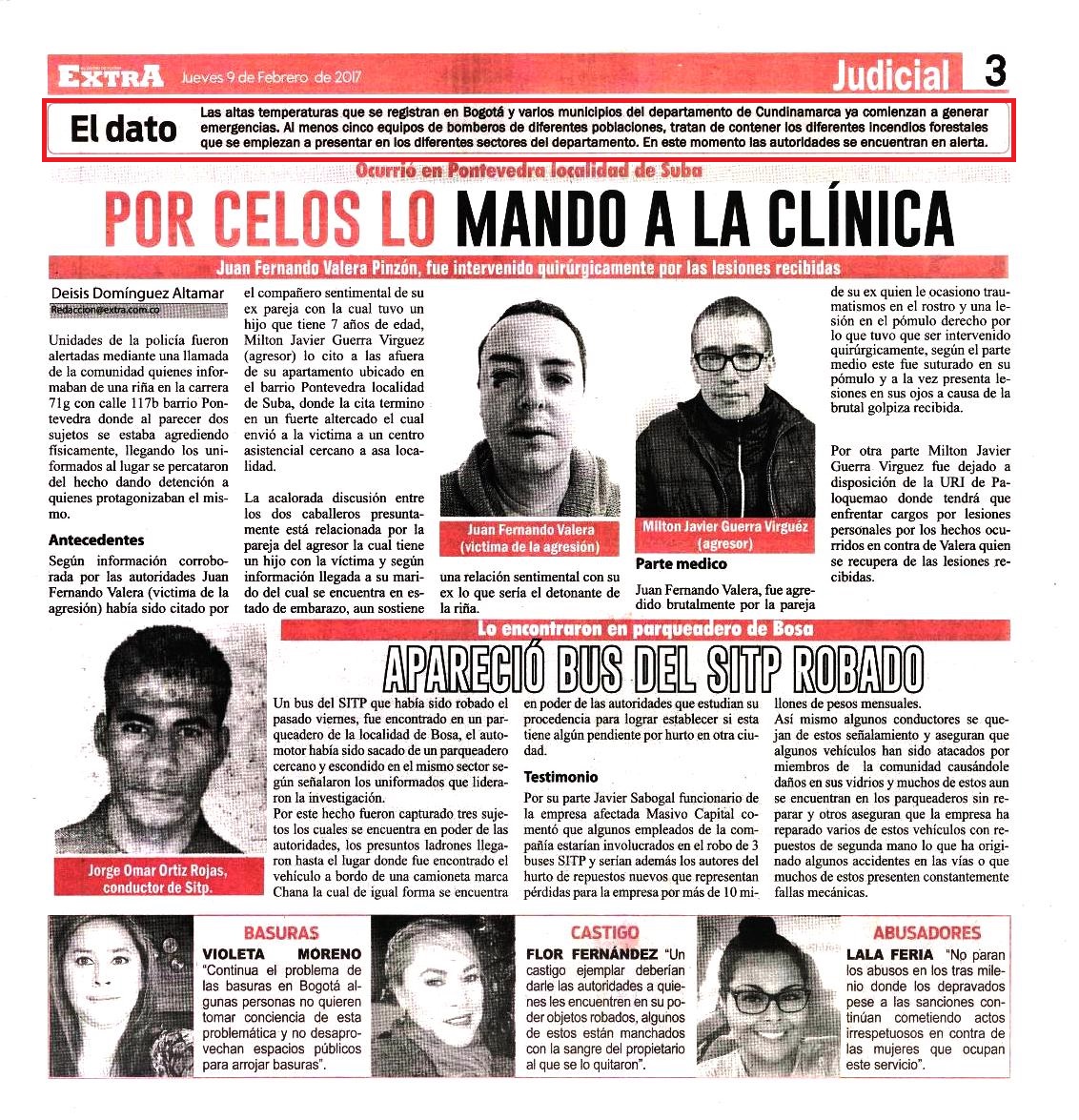 EXTRA Jueves 9 de Febrero de 2017

Judicial 3

El dato

Las altas temperaturas que se registran en Bogotá y varios municipios del departamento de Cundinamarca ya comienzan a generar emergencias. Al menos cinco equipos de bomberos de diferentes poblaciones, tratan de contener los diferentes incendios forestales que se empiezan a presentar en los diferentes sectores del departamento. En este momento las autoridades se encuentran en alerta.

Ocurrió en Pontevedra localidad de Suba

POR CELOS LO MANDO A LA CLÍNICA

Juan Fernando Valera Pinzón, fue intervenido quirúrgicamente por las lesiones recibidas

Deisis Domínguez Altamar
Redaccion@extra.com.co

Unidades de la policía fueron alertadas mediante una llamada de la comunidad quienes informaban de una riña en la carrera 71g con calle 117b barrio Pontevedra donde al parecer dos sujetos se estaba agrediendo físicamente, llegando los uniformados al lugar se percataron del hecho dando detención a quienes protagonizaban el mismo.

Antecedentes

Según información corroborada por las autoridades Juan Fernando Valera (victima de la agresión) había sido citado por el compañero sentimental de su ex pareja con la cual tuvo un hijo que tiene 7 años de edad, Milton Javier Guerra Virguez (agresor) lo cito a las afuera de su apartamento ubicado en el barrio Pontevedra localidad de Suba, donde la cita termino en un fuerte altercado el cual envió a la victima a un centro asistencial cercano a asa localidad.

La acalorada discusión entre los dos caballeros presuntamente está relacionada por la pareja del agresor la cual tiene un hijo con la víctima y según información llegada a su marido del cual se encuentra en estado de embarazo, aun sostiene una relación sentimental con su ex lo que sería el detonante de la riña.

Juan Fernando Valera (victima de la agresión)

Milton Javier Guerra Virguéz (agresor)

Parte medico

Juan Fernando Valera, fue agredido brutalmente por la pareja de su ex quien le ocasiono traumatismos en el rostro y una lesión en el pómulo derecho por lo que tuvo que ser intervenido quirúrgicamente, según el parte medio este fue suturado en su pómulo y a la vez presenta lesiones en sus ojos a causa de la brutal golpiza recibida.

Por otra parte Milton Javier Guerra Virguez fue dejado a disposición de la URI de Paloquemao donde tendrá que enfrentar cargos por lesiones personales por los hechos ocurridos en contra de Valera quien se recupera de las lesiones recibidas.

Lo encontraron en parqueadero de Bosa

APARECIÓ BUS DEL SITP ROBADO

Jorge Omar Ortiz Rojas, conductor de Sitp.

Un bus del SITP que había sido robado el pasado viernes, fue encontrado en un parqueadero de la localidad de Bosa, el automotor había sido sacado de un parqueadero cercano y escondido en el mismo sector según señalaron los uniformados que lideraron la investigación.
Por este hecho fueron capturado tres sujetos los cuales se encuentra en poder de las autoridades, los presuntos ladrones llegaron hasta el lugar donde fue encontrado el vehículo a bordo de una camioneta marca Chana la cual de igual forma se encuentra en poder de las autoridades que estudian su procedencia para lograr establecer si esta tiene algún pendiente por hurto en otra ciudad.

Testimonio

Por su parte Javier Sabogal funcionario de la empresa afectada Masivo Capital comentó que algunos empleados de la compañía estarían involucrados en el robo de 3 buses SITP y serían además los autores del hurto de repuestos nuevos que representan pérdidas para la empresa por más de 10 millones de pesos mensuales.
Así mismo algunos conductores se quejan de estos señalamiento y aseguran que algunos vehículos han sido atacados por miembros de la comunidad causándole daños en sus vidrios y muchos de estos aun se encuentran en los parqueaderos sin reparar y otros aseguran que la empresa ha reparado varios de estos vehículos con repuestos de segunda mano lo que ha originado algunos accidentes en las vías o que muchos de estos presenten constantemente fallas mecánicas.

BASURAS

VIOLETA MORENO "Continua el problema de las basuras en Bogotá algunas personas no quieren tomar conciencia de esta problemática y no desaprovechan espacios públicos para arrojar basuras".

CASTIGO

FLOR FERNÁNDEZ "Un castigo ejemplar deberían darle las autoridades a quienes les encuentren en su poder objetos robados, algunos de estos están manchados con la sangre del propietario al que se lo quitaron".

ABUSADORES

LALA FERIA "No paran los abusos en los tras milenio donde los depravados pese a las sanciones continúan cometiendo actos irrespetuosos en contra de las mujeres que ocupan este servicio".